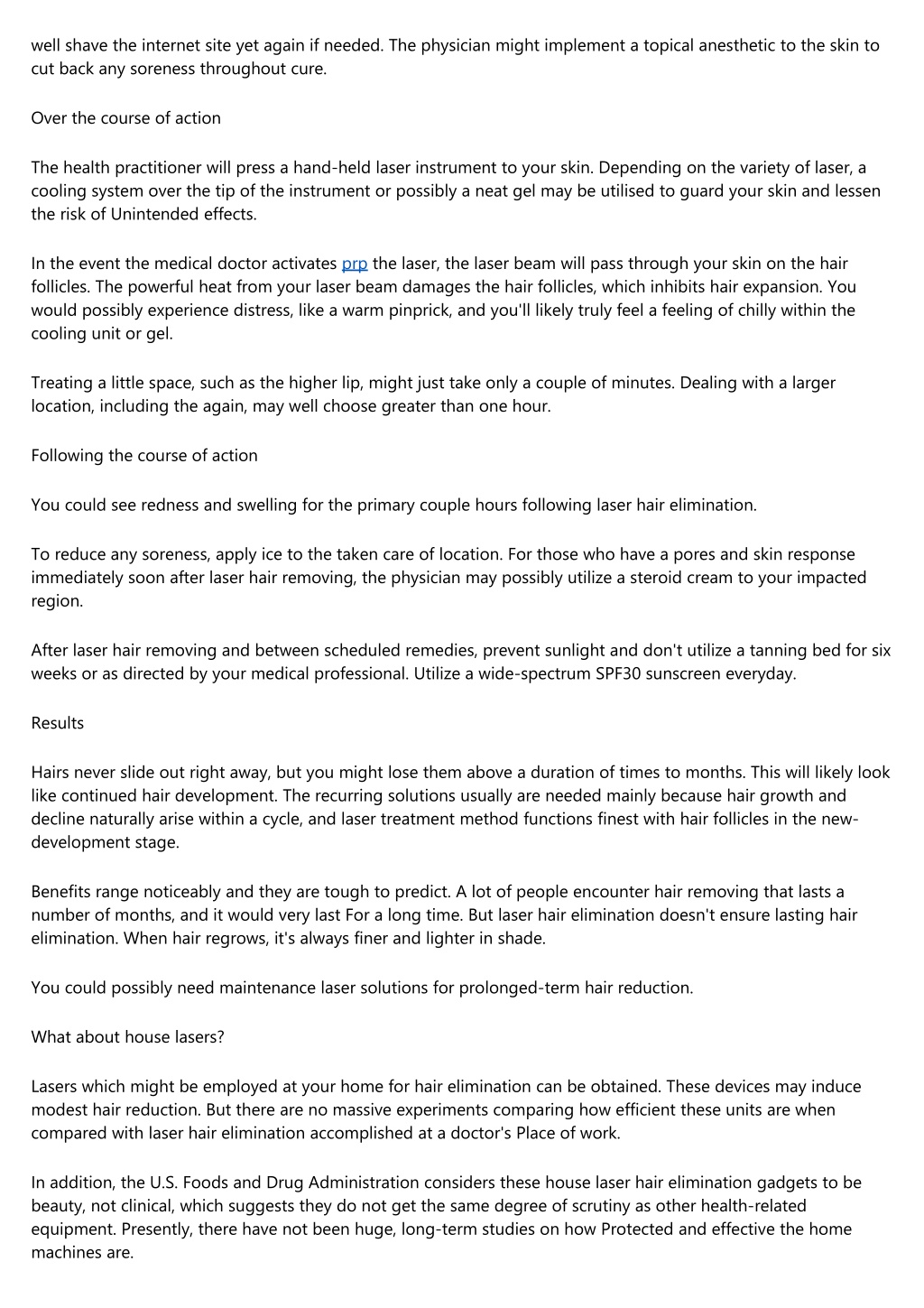 well shave the internet site yet again if needed. The physician might implement a topical anesthetic to the skin to cut back any soreness throughout cure.

Over the course of action

The health practitioner will press a hand-held laser instrument to your skin. Depending on the variety of laser, a cooling system over the tip of the instrument or possibly a neat gel may be utilised to guard your skin and lessen the risk of Unintended effects.

In the event the medical doctor activates prp the laser, the laser beam will pass through your skin on the hair follicles. The powerful heat from your laser beam damages the hair follicles, which inhibits hair expansion. You would possibly experience distress, like a warm pinprick, and you'll likely truly feel a feeling of chilly within the cooling unit or gel.

Treating a little space, such as the higher lip, might just take only a couple of minutes. Dealing with a larger location, including the again, may well choose greater than one hour.

Following the course of action

You could see redness and swelling for the primary couple hours following laser hair elimination.

To reduce any soreness, apply ice to the taken care of location. For those who have a pores and skin response immediately soon after laser hair removing, the physician may possibly utilize a steroid cream to your impacted region.

After laser hair removing and between scheduled remedies, prevent sunlight and don't utilize a tanning bed for six weeks or as directed by your medical professional. Utilize a wide-spectrum SPF30 sunscreen everyday.

Results

Hairs never slide out right away, but you might lose them above a duration of times to months. This will likely look like continued hair development. The recurring solutions usually are needed mainly because hair growth and decline naturally arise within a cycle, and laser treatment method functions finest with hair follicles in the new-development stage.

Benefits range noticeably and they are tough to predict. A lot of people encounter hair removing that lasts a number of months, and it would very last For a long time. But laser hair elimination doesn't ensure lasting hair elimination. When hair regrows, it's always finer and lighter in shade.

You could possibly need maintenance laser solutions for prolonged-term hair reduction.

What about house lasers?

Lasers which might be employed at your home for hair elimination can be obtained. These devices may induce modest hair reduction. But there are no massive experiments comparing how efficient these units are when compared with laser hair elimination accomplished at a doctor's Place of work.

In addition, the U.S. Foods and Drug Administration considers these house laser hair elimination gadgets to be beauty, not clinical, which suggests they do not get the same degree of scrutiny as other health-related equipment. Presently, there have not been huge, long-term studies on how Protected and effective the home machines are.